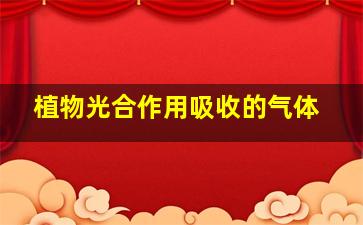 植物光合作用吸收的气体